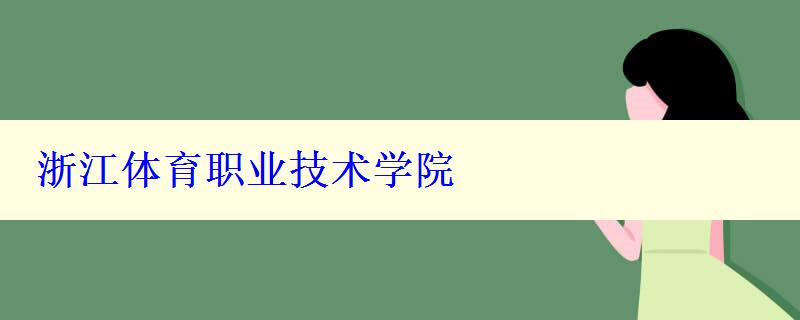 浙江体育职业技术学院